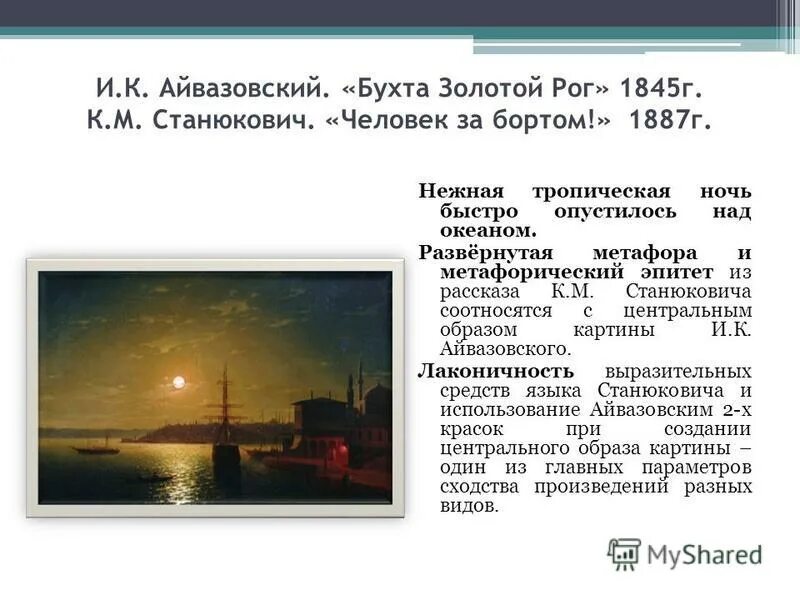 И.К. Айвазовский. «Бухта Золотой Рог» 1845г.
К.М. Станюкович. «Человек за бортом!» 1887г.

Нежная тропическая ночь быстро опустилось над океаном.

Развёрнутая метафора и метафорический эпитет из рассказа К.М. Станюковича соотносятся с центральным образом картины И.К. Айвазовского.

Лаконичность выразительных средств языка Станюковича и использование Айвазовским 2-х красок при создании центрального образа картины – один из главных параметров сходства произведений разных видов.

MyShared